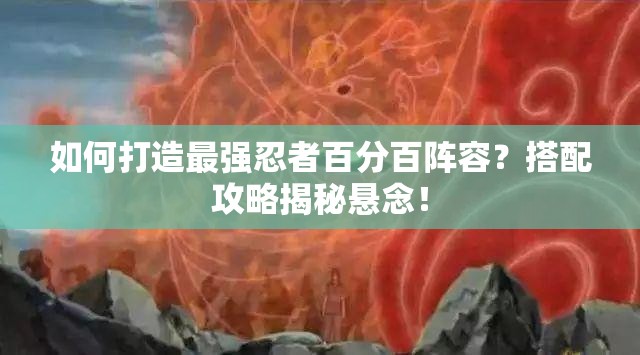 如何打造最强忍者百分百阵容？搭配攻略揭秘悬念！